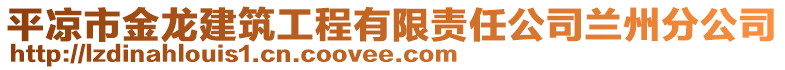 平凉市金龙建筑工程有限责任公司兰州分公司
http://lzdinahlouis1.cn.coovee.com